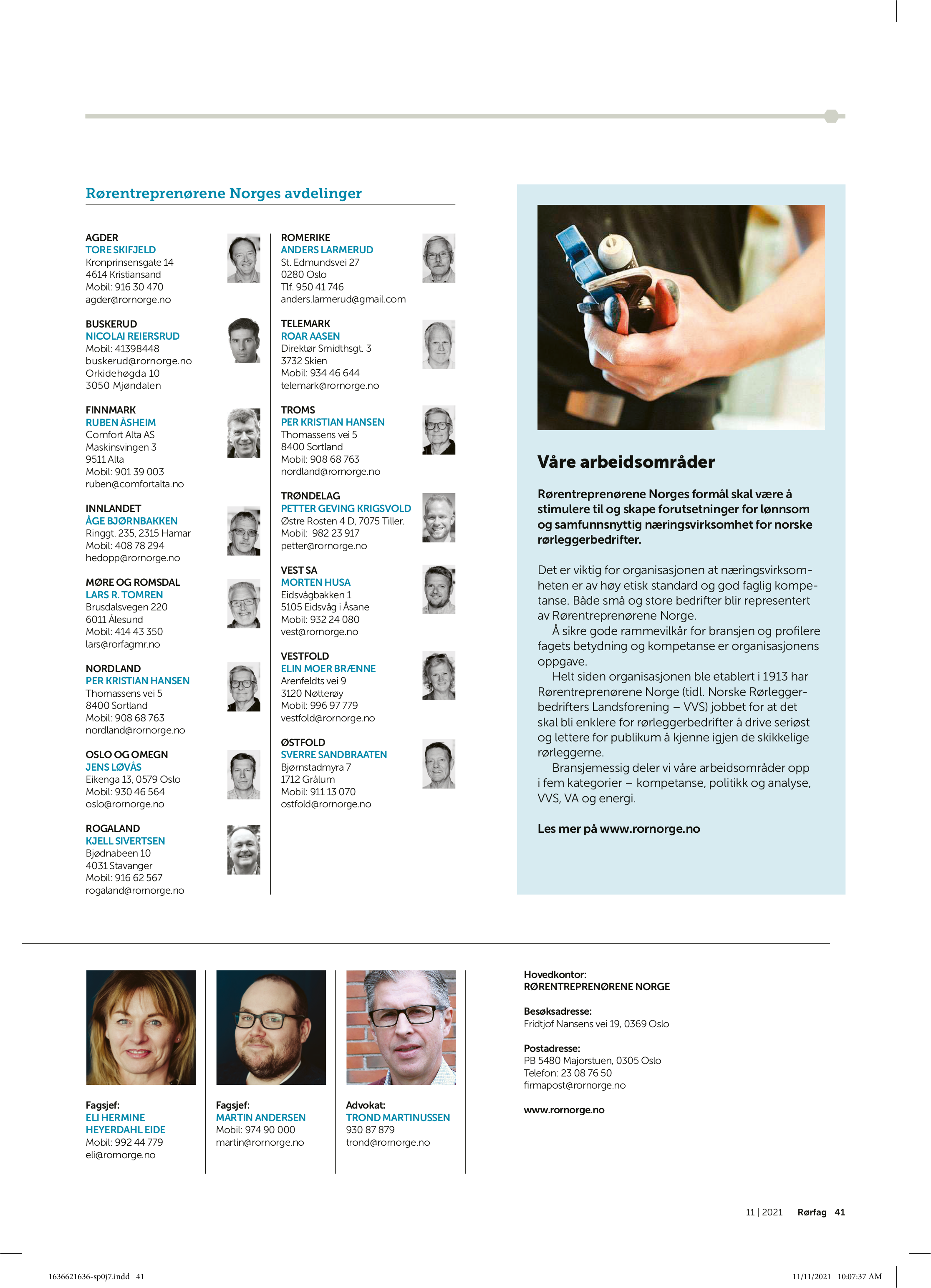 Rørentreprenørene Norges avdelinger

AGDER
TORE SKIFJELD
Kronprinsensgate 14
4614 Kristiansand
Mobil: 916 30 470
agder@rornorge.no

BUSKERUD
NICOLAI REIERSRUD
Mobil: 41398448
buskerud@rornorge.no
Orkidehøgda 10
3050 Mjøndalen

FINNMARK
RUBEN ÅSHEIM
Comfort Alta AS
Maskinsvingen 3
9511 Alta
Mobil: 901 39 003
ruben@comfortalta.no

INNLANDET
ÅGE BJØRNBAKKEN
Ringgt. 235, 2315 Hamar
Mobil: 408 78 294
hedopp@rornorge.no

MØRE OG ROMSDAL
LARS R. TOMREN
Brusdalsvegen 220
6011 Ålesund
Mobil: 414 43 350
lars@rorfagmr.no

NORDLAND
PER KRISTIAN HANSEN
Thomassens vei 5
8400 Sortland
Mobil: 908 68 763
nordland@rornorge.no

OSLO OG OMEGN
JENS LØVÅS
Eikenga 13, 0579 Oslo
Mobil: 930 46 564
oslo@rornorge.no

ROGALAND
KJELL SIVERTSEN
Bjødnabeen 10
4031 Stavanger
Mobil: 916 62 567
rogaland@rornorge.no

ROMERIKE
ANDERS LARMERUD
St. Edmundsvei 27
0280 Oslo
Tlf. 950 41 746
anders.larmerud@gmail.com

TELEMARK
ROAR AASEN
Direktør Smidthsgt. 3
3732 Skien
Mobil: 934 46 644
telemark@rornorge.no

TROMS
PER KRISTIAN HANSEN
Thomassens vei 5
8400 Sortland
Mobil: 908 68 763
nordland@rornorge.no

TRØNDELAG
PETTER GEVING KRIGSVOLD
Østre Rosten 4 D, 7075 Tiller.
Mobil: 982 23 917
petter@rornorge.no

VEST SA
MORTEN HUSA
Eidsvågbakken 1
5105 Eidsvåg i Åsane
Mobil: 932 24 080
vest@rornorge.no

VESTFOLD
ELIN MOER BRÆNNE
Arenfeldts vei 9
3120 Nøtterøy
Mobil: 996 97 779
vestfold@rornorge.no

ØSTFOLD
SVERRE SANDBRAATEN
Bjørnstadmyra 7
1712 Grålum
Mobil: 911 13 070
ostfold@rornorge.no

Våre arbeidsområder

Rørentreprenørene Norges formål skal være å stimulere til og skape forutsetninger for lønnsom og samfunnsnyttig næringsvirksomhet for norske rørleggerbedrifter.

Det er viktig for organisasjonen at næringsvirksomheten er av høy etisk standard og god faglig kompetanse. Både små og store bedrifter blir representert av Rørentreprenørene Norge.
Å sikre gode rammevilkår for bransjen og profilere fagets betydning og kompetanse er organisasjonens oppgave.
Helt siden organisasjonen ble etablert i 1913 har Rørentreprenørene Norge (tidl. Norske Rørleggerbedrifters Landsforening – VVS) jobbet for at det skal bli enklere for rørleggerbedrifter å drive seriøst og lettere for publikum å kjenne igjen de skikkelige rørleggerne.
Bransjemessig deler vi våre arbeidsområder opp i fem kategorier – kompetanse, politikk og analyse, VVS, VA og energi.

Les mer på www.rornorge.no

Fagsjef:
ELI HERMINE HEYERDAHL EIDE
Mobil: 992 44 779
eli@rornorge.no

Fagsjef:
MARTIN ANDERSEN
Mobil: 974 90 000
martin@rornorge.no

Advokat:
TROND MARTINUSSEN
930 87 879
trond@rornorge.no

Hovedkontor:
RØRENTREPRENØRENE NORGE

Besøksadresse:
Fridtjof Nansens vei 19, 0369 Oslo

Postadresse:
PB 5480 Majorstuen, 0305 Oslo
Telefon: 23 08 76 50
firmapost@rornorge.no

www.rornorge.no

11 | 2021 Rørfag 41

1636621636-sp0j7.indd 41 11/11/2021 10:07:37 AM